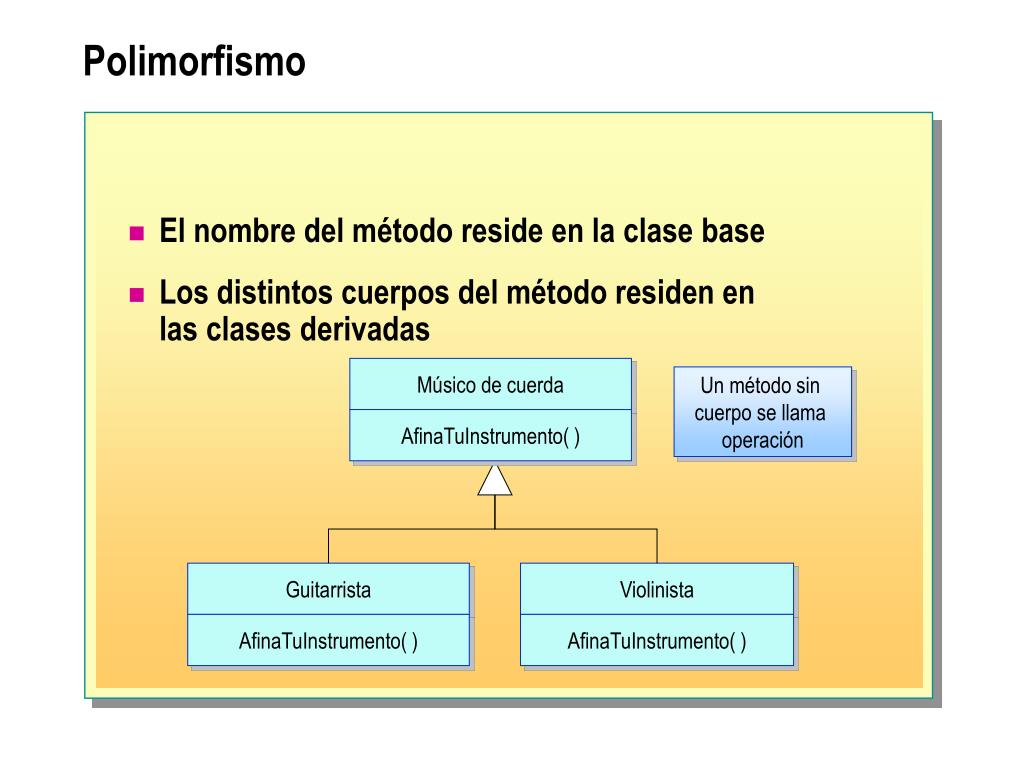 Polimorfismo

El nombre del método reside en la clase base

Los distintos cuerpos del método residen en las clases derivadas

Músico de cuerda

AfinaTuInstrumento( )

Un método sin cuerpo se llama operación

Guitarrista

AfinaTuInstrumento( )

Violinista

AfinaTuInstrumento( )